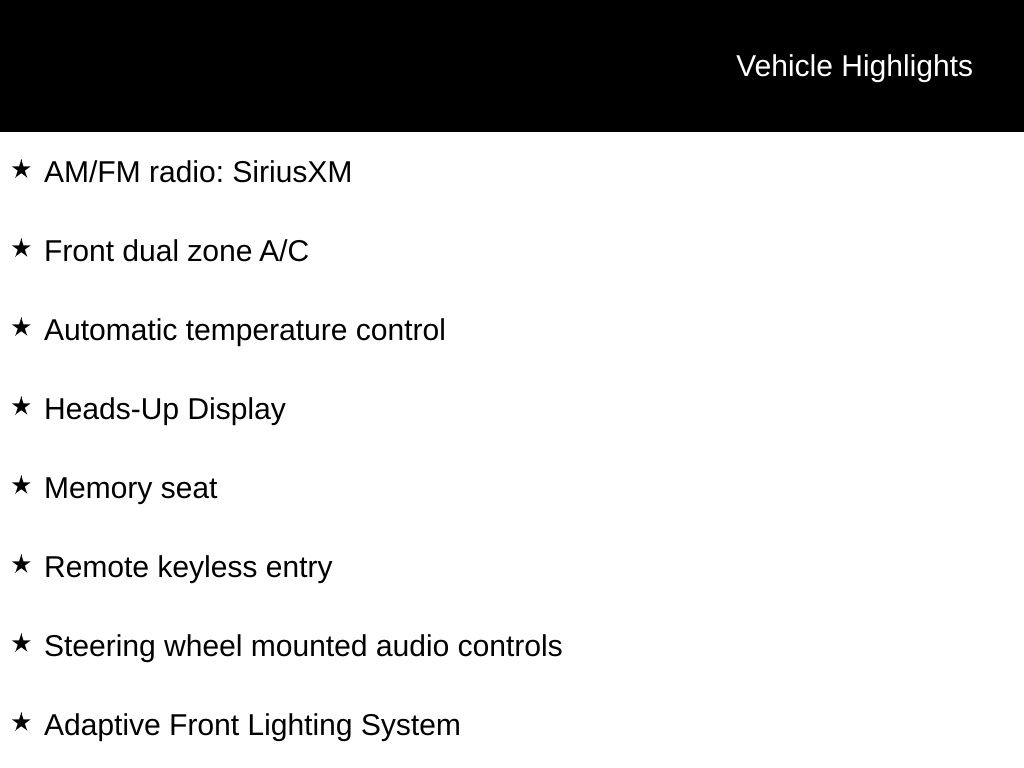 Vehicle Highlights

★ AM/FM radio: SiriusXM

★ Front dual zone A/C

★ Automatic temperature control

★ Heads-Up Display

★ Memory seat

★ Remote keyless entry

★ Steering wheel mounted audio controls

★ Adaptive Front Lighting System